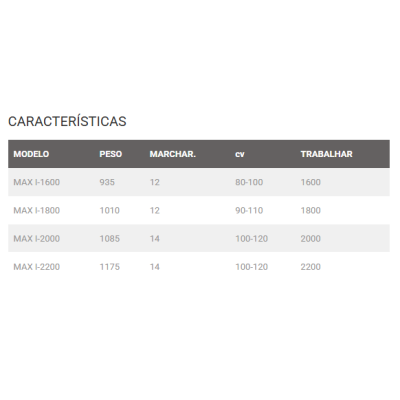 CARACTERÍSTICAS

| MODELO | PESO | MARCHAR. | cv | TRABALHAR |
|---|---|---|---|---|
| MAX I-1600 | 935 | 12 | 80-100 | 1600 |
| MAX I-1800 | 1010 | 12 | 90-110 | 1800 |
| MAX I-2000 | 1085 | 14 | 100-120 | 2000 |
| MAX I-2200 | 1175 | 14 | 100-120 | 2200 |